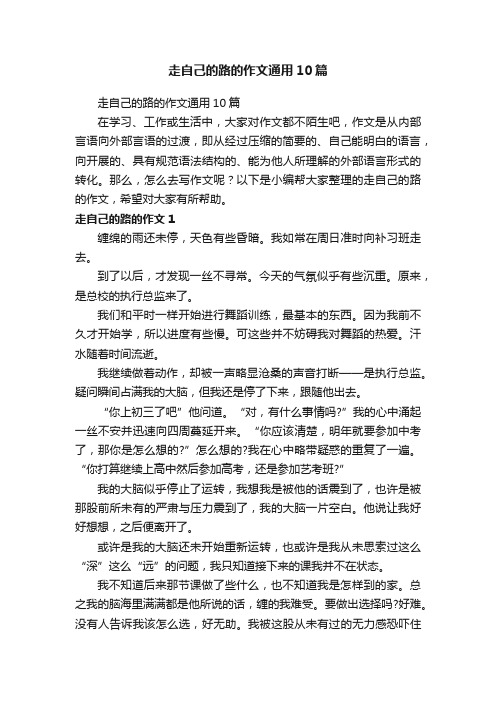 走自己的路的作文通用10篇

走自己的路的作文通用10篇

在学习、工作或生活中，大家对作文都不陌生吧，作文是从内部言语向外部言语的过渡，即从经过压缩的简要的、自己能明白的语言，向开展的、具有规范语法结构的、能为他人所理解的外部语言形式的转化。那么，怎么去写作文呢？以下是小编帮大家整理的走自己的路的作文，希望对大家有所帮助。

走自己的路的作文1

缠绵的雨还未停，天色有些昏暗。我如常在周日准时向补习班走去。

到了以后，才发现一丝不寻常。今天的气氛似乎有些沉重。原来，是总校的执行总监来了。

我们和平时一样开始进行舞蹈训练，最基本的东西。因为我前不久才开始学，所以进度有些慢。可这些并不妨碍我对舞蹈的热爱。汗水随着时间流逝。

我继续做着动作，却被一声略显沧桑的声音打断——是执行总监。疑问瞬间占满我的大脑，但我还是停了下来，跟随他出去。

“你上初三了吧”他问道。“对，有什么事情吗?”我的心中涌起一丝不安并迅速向四周蔓延开来。“你应该清楚，明年就要参加中考了，那你是怎么想的?”怎么想的?我在心中略带疑惑的重复了一遍。“你打算继续上高中然后参加高考，还是参加艺考班?”

我的大脑似乎停止了运转，我想我是被他的话震到了，也许是被那股前所未有的严肃与压力震到了，我的大脑一片空白。他说让我好好想想，之后便离开了。

或许是我的大脑还未开始重新运转，也或许是我从未思索过这么“深”这么“远”的问题，我只知道接下来的课我并不在状态。

我不知道后来那节课做了些什么，也不知道我是怎样到的家。总之我的脑海里满满都是他所说的话，缠的我难受。要做出选择吗?好难。没有人告诉我该怎么选，好无助。我被这股从未有过的无力感恐吓住